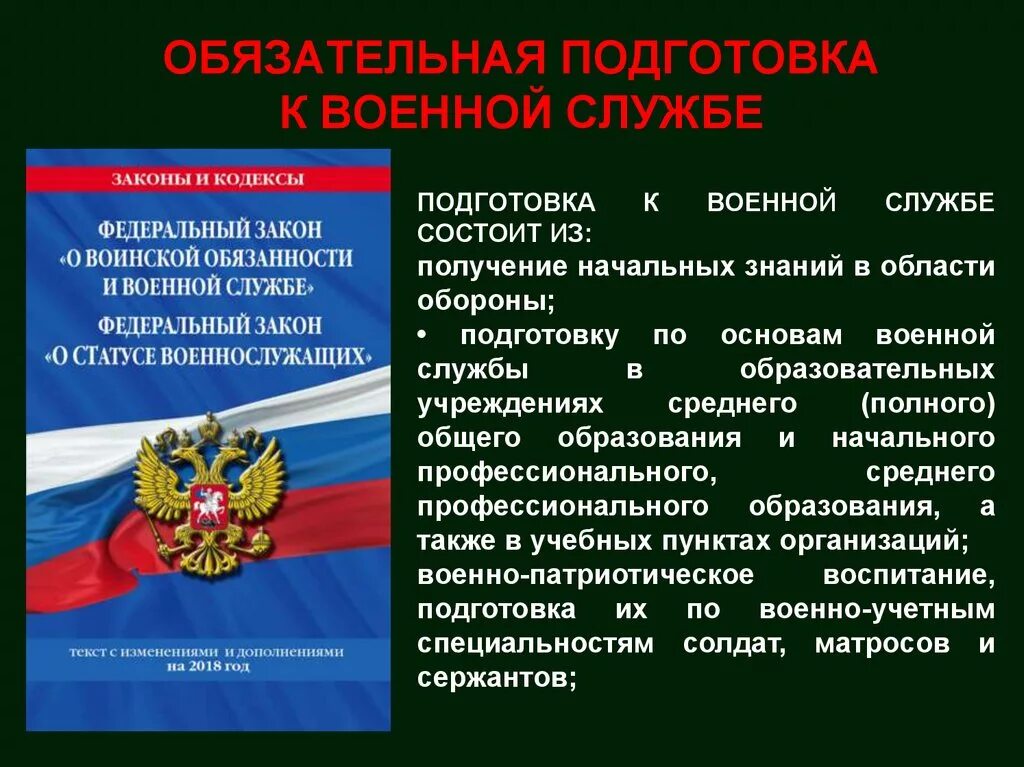 ОБЯЗАТЕЛЬНАЯ ПОДГОТОВКА К ВОЕННОЙ СЛУЖБЕ

ЗАКОНЫ И КОДЕКСЫ

ФЕДЕРАЛЬНЫЙ ЗАКОН «О ВОИНСКОЙ ОБЯЗАННОСТИ И ВОЕННОЙ СЛУЖБЕ»

ФЕДЕРАЛЬНЫЙ ЗАКОН «О СТАТУСЕ ВОЕННОСЛУЖАЩИХ»

текст с изменениями и дополнениями на 2018 год

ПОДГОТОВКА К ВОЕННОЙ СЛУЖБЕ СОСТОИТ ИЗ:

получение начальных знаний в области обороны;

• подготовку по основам военной службы в образовательных учреждениях среднего (полного) общего образования и начального профессионального, среднего профессионального образования, а также в учебных пунктах организаций;

военно-патриотическое воспитание, подготовка их по военно-учетным специальностям солдат, матросов и сержантов;